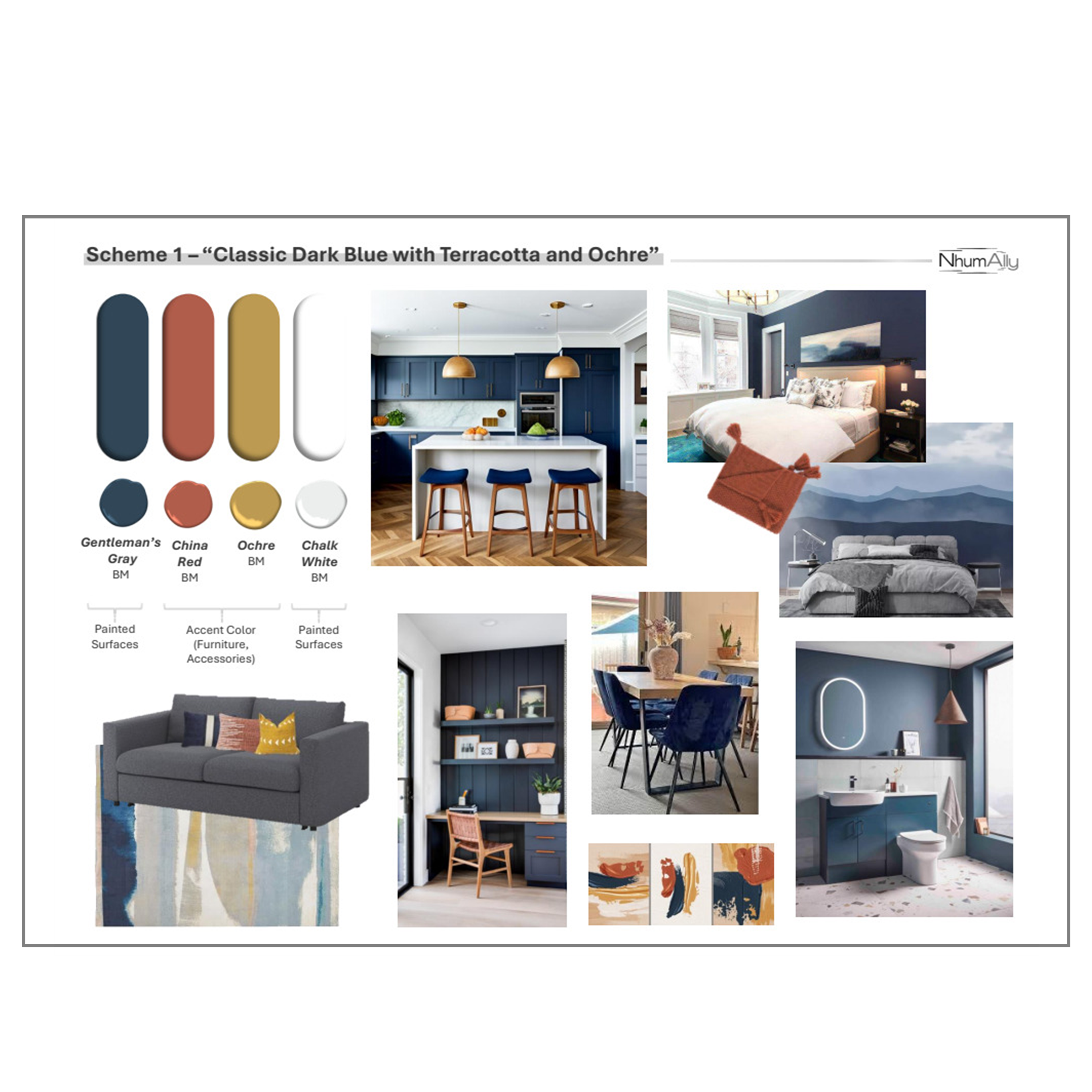 Scheme 1 – "Classic Dark Blue with Terracotta and Ochre"

NhumAlly

Gentleman's Gray
BM

China Red
BM

Ochre
BM

Chalk White
BM

Painted Surfaces

Accent Color (Furniture, Accessories)

Painted Surfaces